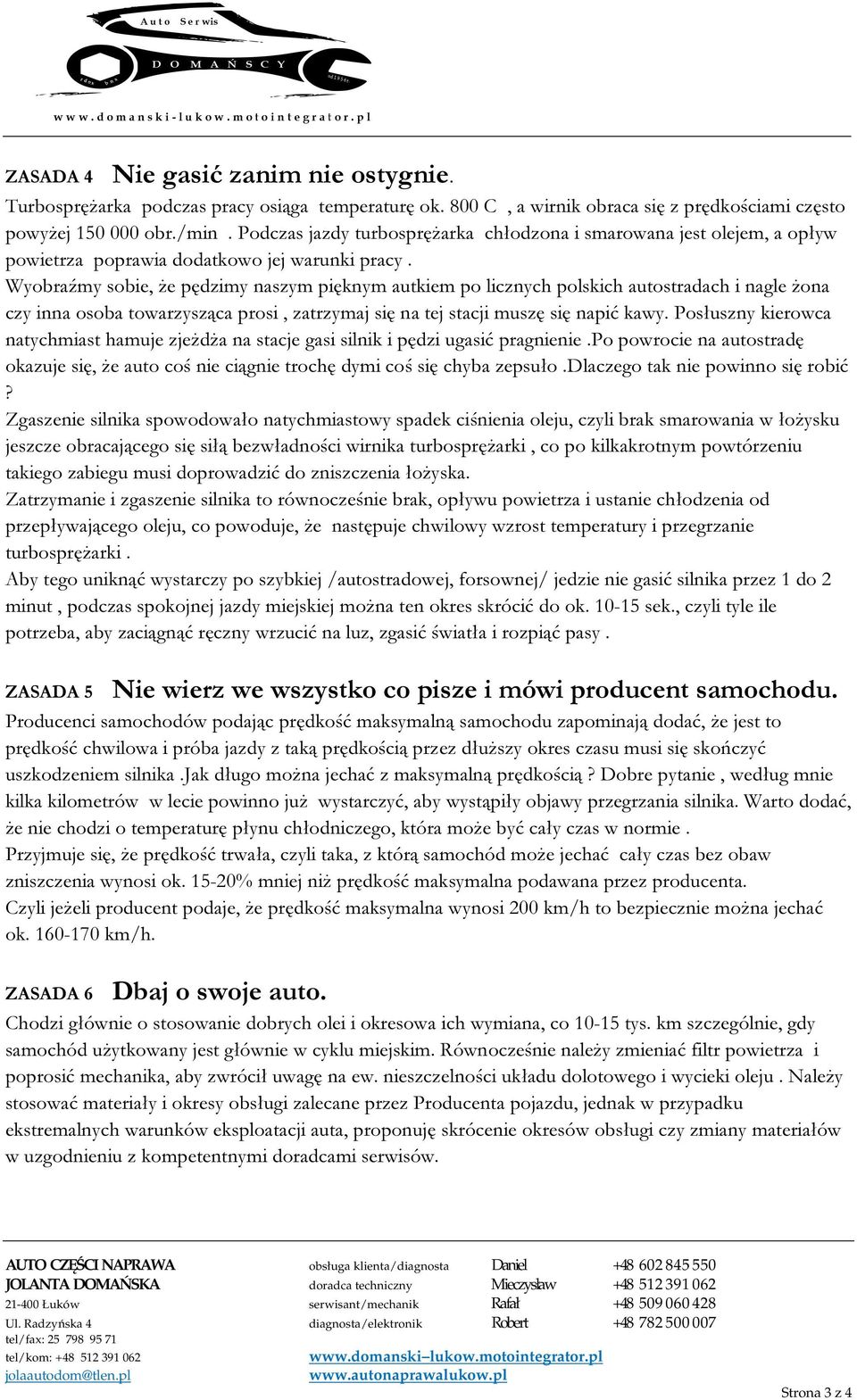 Auto Serwis
DOMAŃSCY
www.domanski-lukow.motointegrator.pl

ZASADA 4 Nie gasić zanim nie ostygnie.
Turbosprężarka podczas pracy osiąga temperaturę ok. 800 C , a wirnik obraca się z prędkościami często powyżej 150 000 obr./min . Podczas jazdy turbosprężarka chłodzona i smarowana jest olejem, a opływ powietrza poprawia dodatkowo jej warunki pracy .
Wyobraźmy sobie, że pędzimy naszym pięknym autkiem po licznych polskich autostradach i nagle żona czy inna osoba towarzysząca prosi , zatrzymaj się na tej stacji muszę się napić kawy. Posłuszny kierowca natychmiast hamuje zjeżdża na stacje gasi silnik i pędzi ugasić pragnienie .Po powrocie na autostradę okazuje się, że auto coś nie ciągnie trochę dymi coś się chyba zepsuło .Dlaczego tak nie powinno się robić ?
Zgaszenie silnika spowodowało natychmiastowy spadek ciśnienia oleju, czyli brak smarowania w łożysku jeszcze obracającego się siłą bezwładności wirnika turbosprężarki , co po kilkakrotnym powtórzeniu takiego zabiegu musi doprowadzić do zniszczenia łożyska.
Zatrzymanie i zgaszenie silnika to równocześnie brak, opływu powietrza i ustanie chłodzenia od przepływającego oleju, co powoduje, że następuje chwilowy wzrost temperatury i przegrzanie turbosprężarki .
Aby tego uniknąć wystarczy po szybkiej /autostradowej, forsownej/ jedzie nie gasić silnika przez 1 do 2 minut , podczas spokojnej jazdy miejskiej można ten okres skrócić do ok. 10-15 sek., czyli tyle ile potrzeba, aby zaciągnąć ręczny wrzucić na luz, zgasić światła i rozpiąć pasy .

ZASADA 5 Nie wierz we wszystko co pisze i mówi producent samochodu.
Producenci samochodów podając prędkość maksymalną samochodu zapominają dodać, że jest to prędkość chwilowa i próba jazdy z taką prędkością przez dłuższy okres czasu musi się skończyć uszkodzeniem silnika .Jak długo można jechać z maksymalną prędkością ? Dobre pytanie , według mnie kilka kilometrów w lecie powinno już wystarczyć, aby wystąpiły objawy przegrzania silnika. Warto dodać, że nie chodzi o temperaturę płynu chłodniczego, która może być cały czas w normie .
Przyjmuje się, że prędkość trwała, czyli taka, z którą samochód może jechać cały czas bez obaw zniszczenia wynosi ok. 15-20% mniej niż prędkość maksymalna podawana przez producenta.
Czyli jeżeli producent podaje, że prędkość maksymalna wynosi 200 km/h to bezpiecznie można jechać ok. 160-170 km/h.

ZASADA 6 Dbaj o swoje auto.
Chodzi głównie o stosowanie dobrych olei i okresowa ich wymiana, co 10-15 tys. km szczególnie, gdy samochód użytkowany jest głównie w cyklu miejskim. Równocześnie należy zmieniać filtr powietrza i poprosić mechanika, aby zwrócił uwagę na ew. nieszczelności układu dolotowego i wycieki oleju . Należy stosować materiały i okresy obsługi zalecane przez Producenta pojazdu, jednak w przypadku ekstremalnych warunków eksploatacji auta, proponuję skrócenie okresów obsługi czy zmiany materiałów w uzgodnieniu z kompetentnymi doradcami serwisów.

AUTO CZĘŚCI NAPRAWA
JOLANTA DOMAŃSKA
21-400 Łuków
Ul. Radzyńska 4
tel/fax: 25 798 95 71
tel/kom: +48 512 391 062
jolaautodom@tlen.pl

obsługa klienta/diagnosta Daniel +48 602 845 550
doradca techniczny Mieczysław +48 512 391 062
serwisant/mechanik Rafał +48 509 060 428
diagnosta/elektronik Robert +48 782 500 007
www.domanski–lukow.motointegrator.pl
www.autonaprawalukow.pl

Strona 3 z 4